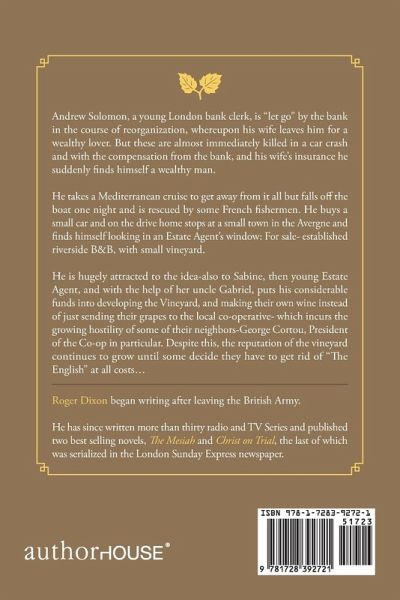 Andrew Solomon, a young London bank clerk, is "let go" by the bank in the course of reorganization, whereupon his wife leaves him for a wealthy lover. But these are almost immediately killed in a car crash and with the compensation from the bank, and his wife's insurance he suddenly finds himself a wealthy man.

He takes a Mediterranean cruise to get away from it all but falls off the boat one night and is rescued by some French fishermen. He buys a small car and on the drive home stops at a small town in the Avergne and finds himself looking in an Estate Agent's window: For sale- established riverside B&B, with small vineyard.

He is hugely attracted to the idea-also to Sabine, then young Estate Agent, and with the help of her uncle Gabriel, puts his considerable funds into developing the Vineyard, and making their own wine instead of just sending their grapes to the local co-operative- which incurs the growing hostility of some of their neighbors-George Cottou, President of the Co-op in particular. Despite this, the reputation of the vineyard continues to grow until some decide they have to get rid of "The English" at all costs…

Roger Dixon began writing after leaving the British Army.

He has since written more than thirty radio and TV Series and published two best selling novels, The Mesiah and Christ on Trial, the last of which was serialized in the London Sunday Express newspaper.

authorHOUSE®

ISBN 978-1-7283-9272-1
51723
9 781728 392721